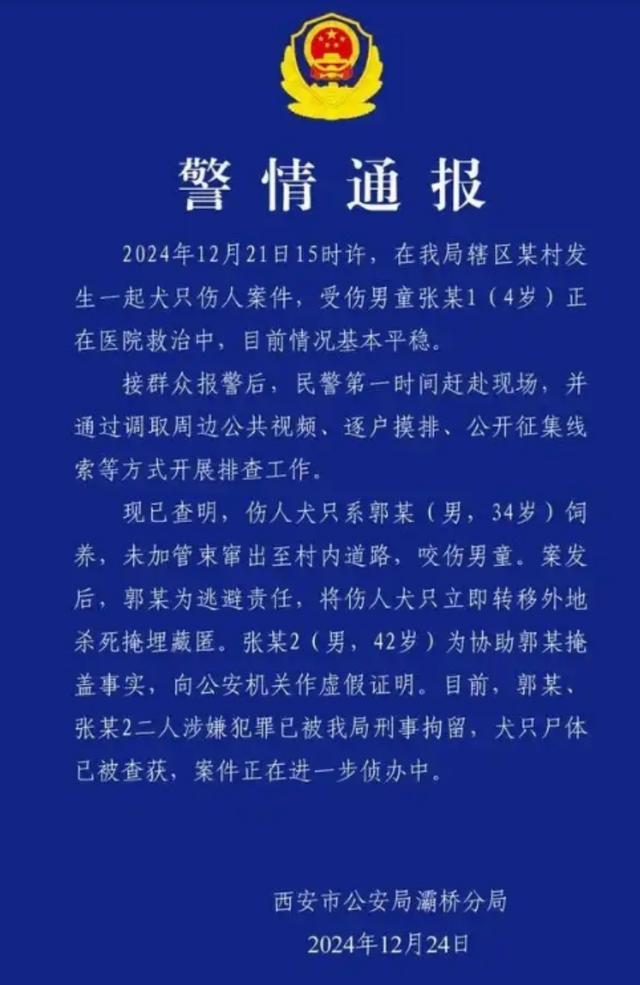 警情通报

2024年12月21日15时许，在我局辖区某村发生一起犬只伤人案件，受伤男童张某1（4岁）正在医院救治中，目前情况基本平稳。

接群众报警后，民警第一时间赶赴现场，并通过调取周边公共视频、逐户摸排、公开征集线索等方式开展排查工作。

现已查明，伤人犬只系郭某（男，34岁）饲养，未加管束窜出至村内道路，咬伤男童。案发后，郭某为逃避责任，将伤人犬只立即转移外地杀死掩埋藏匿。张某2（男，42岁）为协助郭某掩盖事实，向公安机关作虚假证明。目前，郭某、张某2二人涉嫌犯罪已被我局刑事拘留，犬只尸体已被查获，案件正在进一步侦办中。

西安市公安局灞桥分局
2024年12月24日